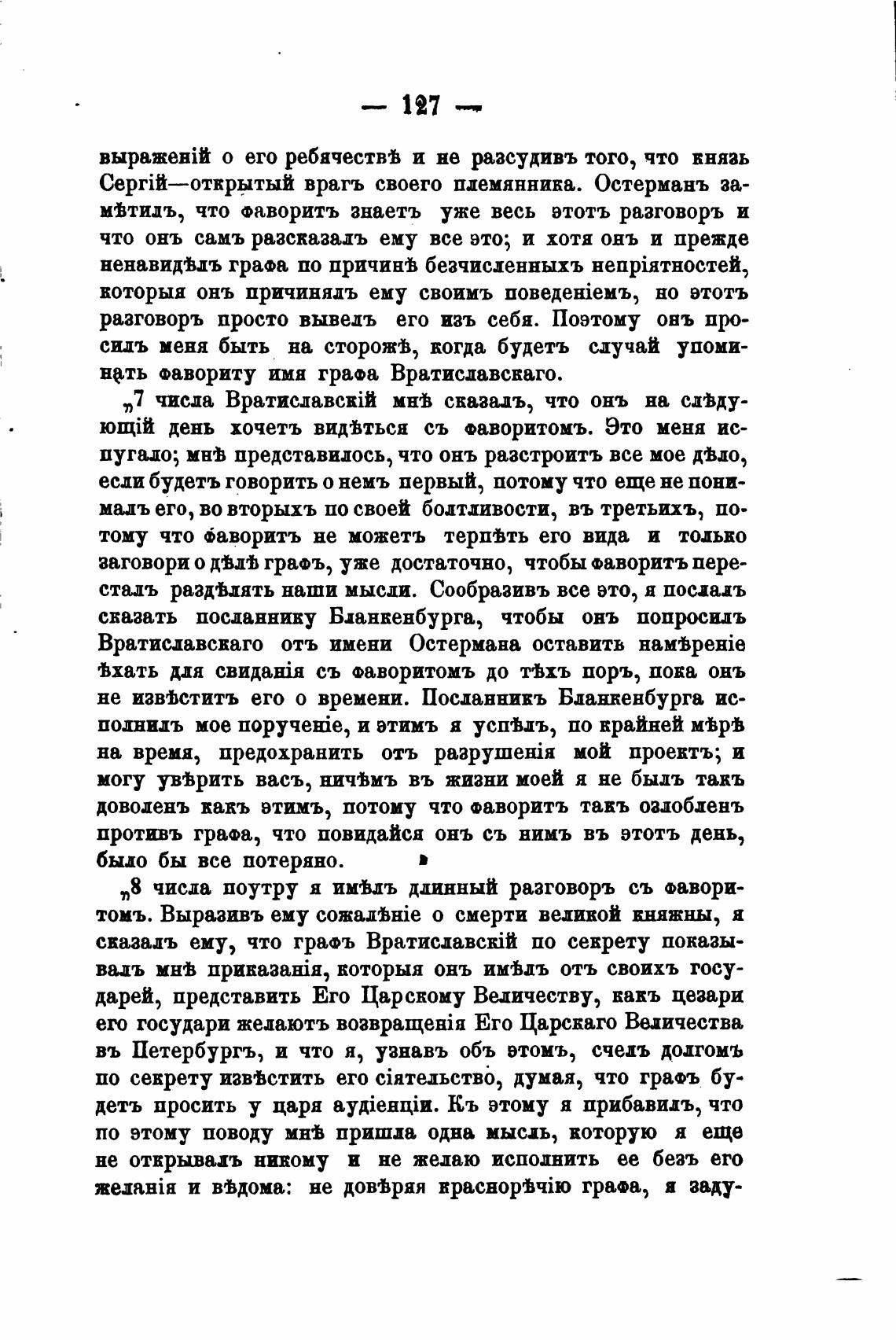 — 127 —

выраженій о его ребячествѣ и не разсудивъ того, что князь Сергій—открытый врагъ своего племянника. Остерманъ замѣтилъ, что фаворитъ знаетъ уже весь этотъ разговоръ и что онъ самъ разсказалъ ему все это; и хотя онъ и прежде ненавидѣлъ графа по причинѣ безчисленныхъ непріятностей, которыя онъ причинялъ ему своимъ поведеніемъ, но этотъ разговоръ просто вывелъ его изъ себя. Поэтому онъ просилъ меня быть на сторожѣ, когда будетъ случай упоминать фавориту имя графа Вратиславскаго.

„7 числа Вратиславскій мнѣ сказалъ, что онъ на слѣдующій день хочетъ видѣться съ фаворитомъ. Это меня испугало; мнѣ представилось, что онъ разстроитъ все мое дѣло, если будетъ говорить о немъ первый, потому что еще не понималъ его, во вторыхъ по своей болтливости, въ третьихъ, потому что фаворитъ не можетъ терпѣть его вида и только заговори о дѣлѣ графъ, уже достаточно, чтобы фаворитъ пересталъ раздѣлять наши мысли. Сообразивъ все это, я послалъ сказать посланнику Бланкенбурга, чтобы онъ попросилъ Вратиславскаго отъ имени Остермана оставить намѣреніе ѣхать для свиданія съ фаворитомъ до тѣхъ поръ, пока онъ не извѣститъ его о времени. Посланникъ Бланкенбурга исполнилъ мое порученіе, и этимъ я успѣлъ, по крайней мѣрѣ на время, предохранить отъ разрушенія мой проектъ; и могу увѣрить васъ, ничѣмъ въ жизни моей я не былъ такъ доволенъ какъ этимъ, потому что фаворитъ такъ озлобленъ противъ графа, что повидайся онъ съ нимъ въ этотъ день, было бы все потеряно.

„8 числа поутру я имѣлъ длинный разговоръ съ фаворитомъ. Выразивъ ему сожалѣніе о смерти великой княжны, я сказалъ ему, что графъ Вратиславскій по секрету показывалъ мнѣ приказанія, которыя онъ имѣлъ отъ своихъ государей, представить Его Царскому Величеству, какъ цезари его государи желаютъ возвращенія Его Царскаго Величества въ Петербургъ, и что я, узнавъ объ этомъ, счелъ долгомъ по секрету извѣстить его сіятельство, думая, что графъ будетъ просить у царя аудіенціи. Къ этому я прибавилъ, что по этому поводу мнѣ пришла одна мысль, которую я еще не открывалъ никому и не желаю исполнить ее безъ его желанія и вѣдома: не довѣряя краснорѣчію графа, я заду-